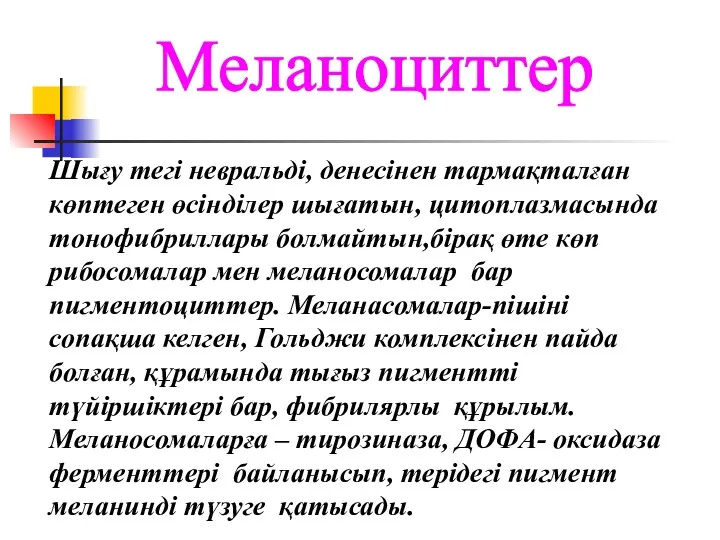 Меланоциттер

Шығу тегі невральді, денесінен тармақталған көптеген өсінділер шығатын, цитоплазмасында тонофибриллары болмайтын,бірақ өте көп рибосомалар мен меланосомалар бар пигментоциттер. Меланасомалар-пішіні сопақша келген, Гольджи комплексінен пайда болған, құрамында тығыз пигментті түйіршіктері бар, фибрилярлы құрылым. Меланосомаларға – тирозиназа, ДОФА- оксидаза ферменттері байланысып, терідегі пигмент меланинді түзуге қатысады.